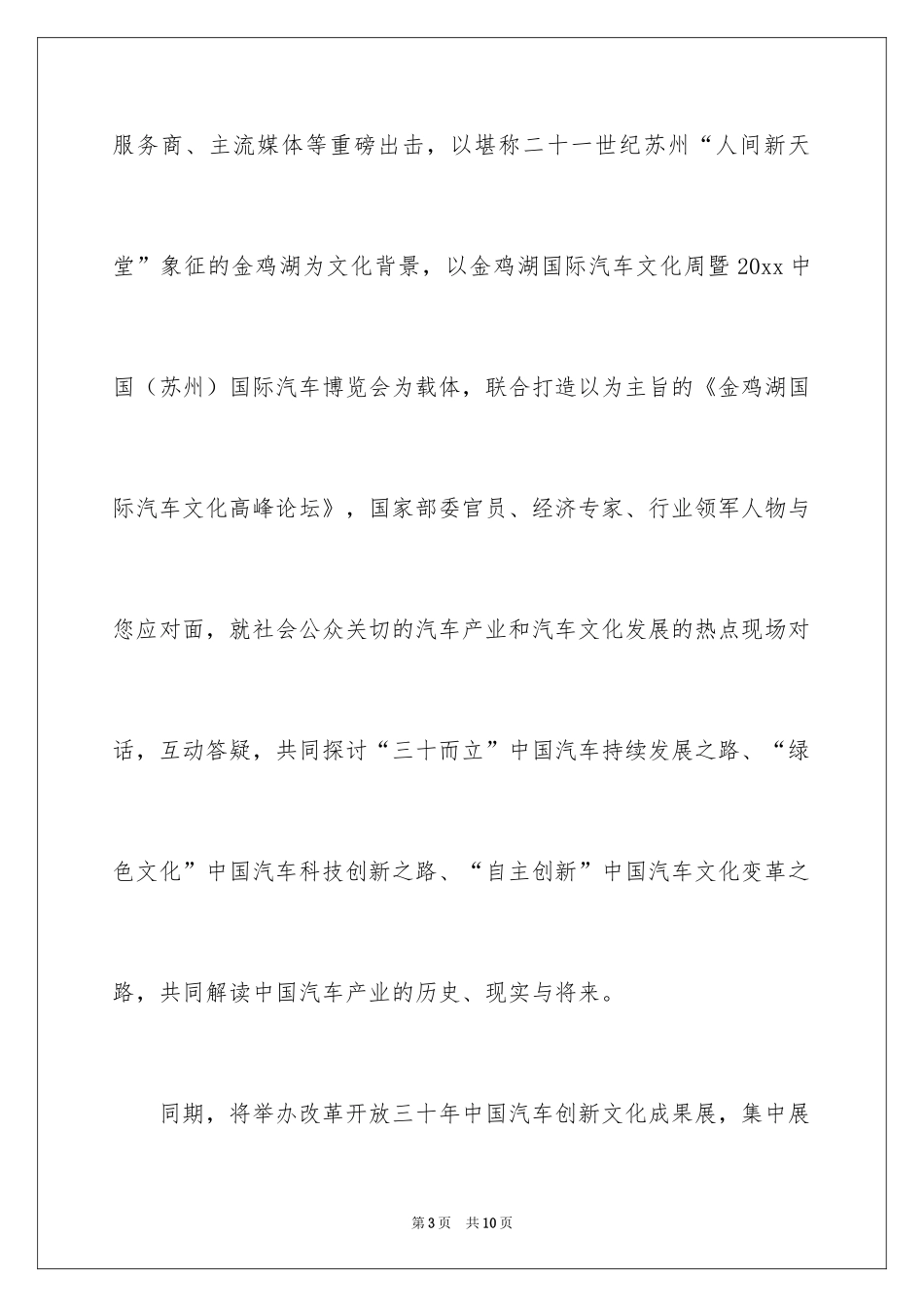 服务商、主流媒体等重磅出击，以堪称二十一世纪苏州“人间新天堂”象征的金鸡湖为文化背景，以金鸡湖国际汽车文化周暨20xx中国（苏州）国际汽车博览会为载体，联合打造以为主旨的《金鸡湖国际汽车文化高峰论坛》，国家部委官员、经济专家、行业领军人物与您应对面，就社会公众关切的汽车产业和汽车文化发展的热点现场对话，互动答疑，共同探讨“三十而立”中国汽车持续发展之路、“绿色文化”中国汽车科技创新之路、“自主创新”中国汽车文化变革之路，共同解读中国汽车产业的历史、现实与将来。

同期，将举办改革开放三十年中国汽车创新文化成果展，集中展

第3页 共10页